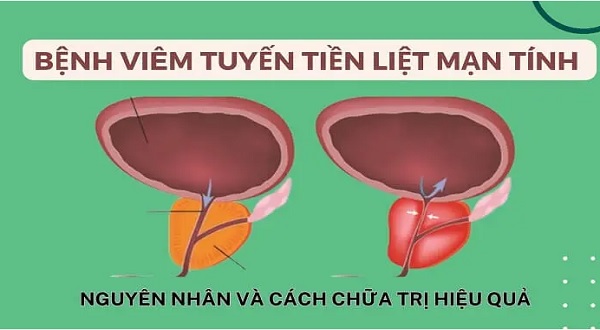 BỆNH VIÊM TUYẾN TIỀN LIỆT MẠN TÍNH

NGUYÊN NHÂN VÀ CÁCH CHỮA TRỊ HIỆU QUẢ